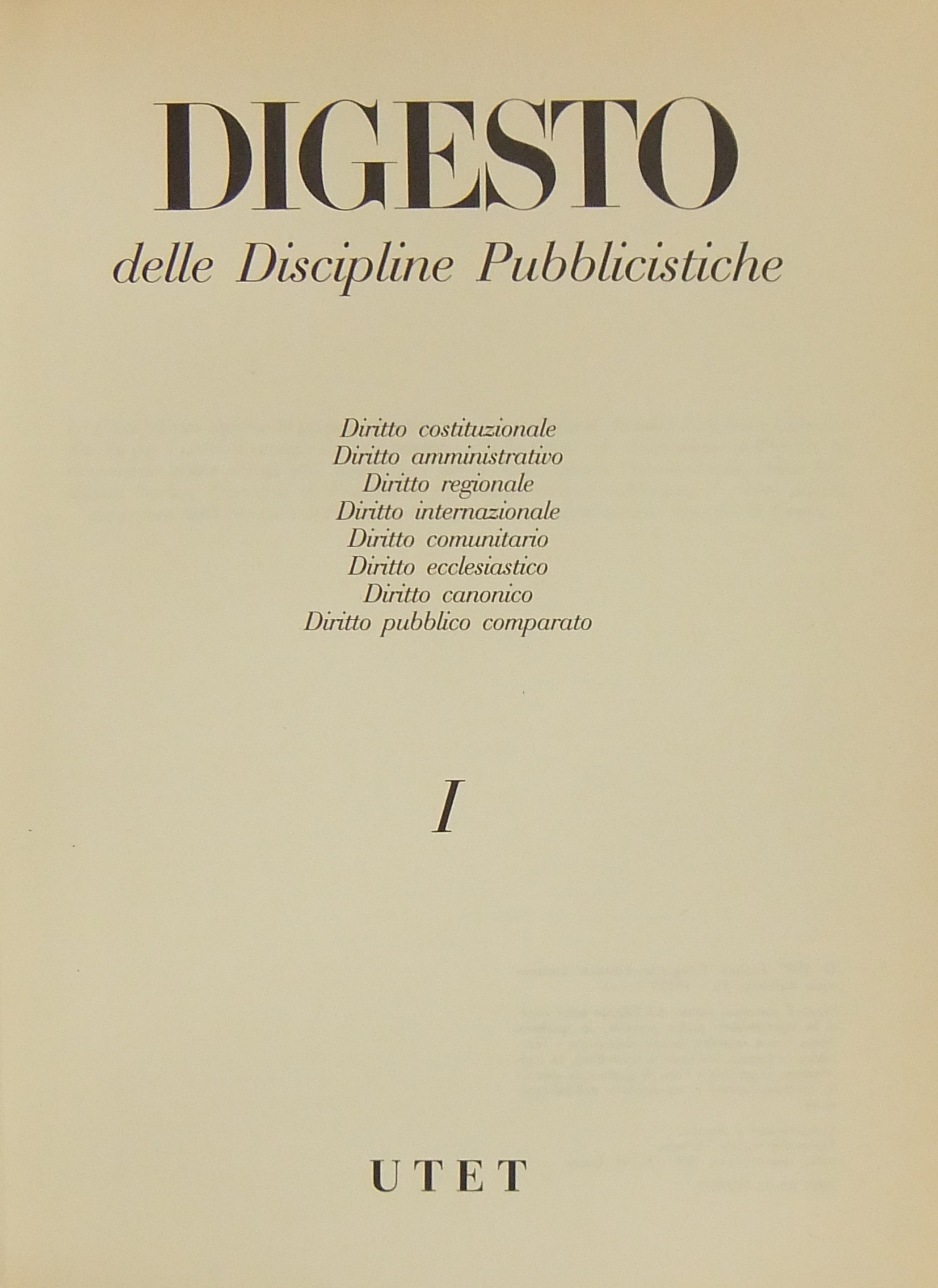 DIGESTO

delle Discipline Pubblicistiche

Diritto costituzionale
Diritto amministrativo
Diritto regionale
Diritto internazionale
Diritto comunitario
Diritto ecclesiastico
Diritto canonico
Diritto pubblico comparato

I

UTET